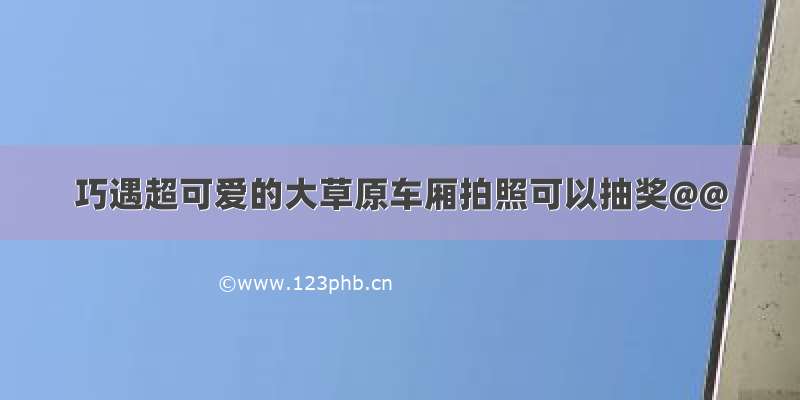 巧遇超可爱的大草原车厢拍照可以抽奖@@

©www.123phb.cn